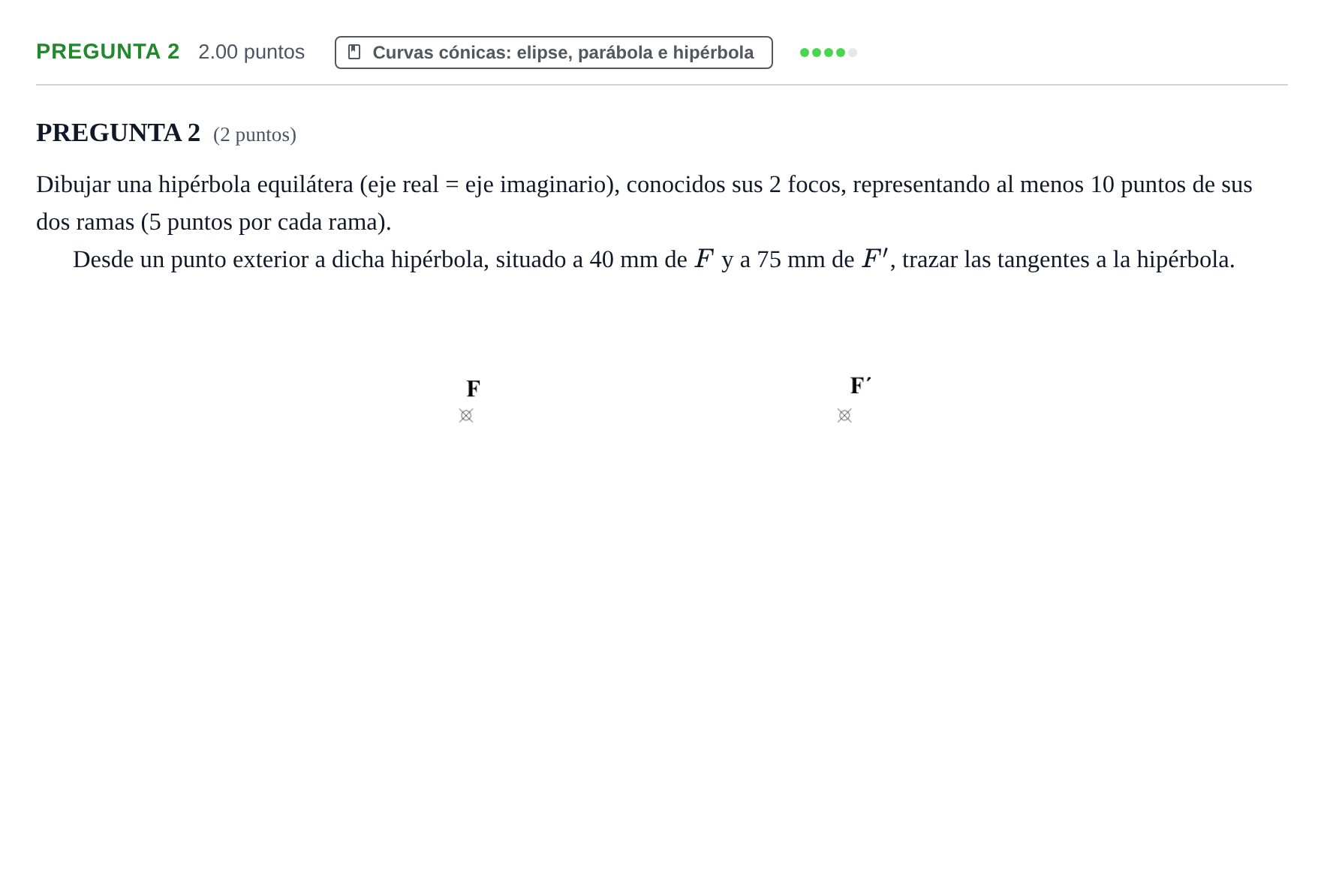 PREGUNTA 2 2.00 puntos Curvas cónicas: elipse, parábola e hipérbola

PREGUNTA 2 (2 puntos)

Dibujar una hipérbola equilátera (eje real = eje imaginario), conocidos sus 2 focos, representando al menos 10 puntos de sus dos ramas (5 puntos por cada rama).

Desde un punto exterior a dicha hipérbola, situado a 40 mm de $F$ y a 75 mm de $F'$, trazar las tangentes a la hipérbola.

F

F'